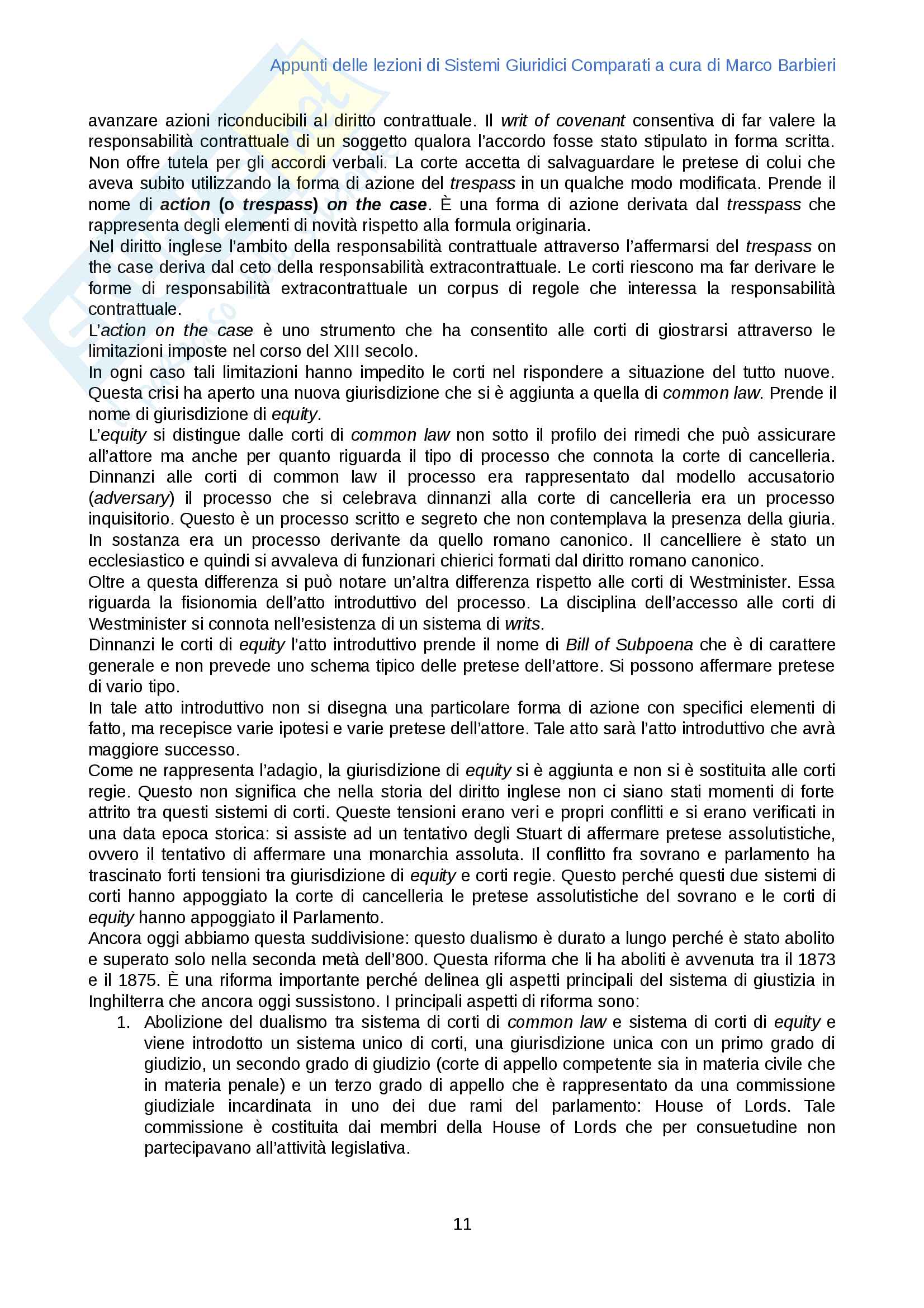 Appunti delle lezioni di Sistemi Giuridici Comparati a cura di Marco Barbieri

avanzare azioni riconducibili al diritto contrattuale. Il writ of covenant consentiva di far valere la responsabilità contrattuale di un soggetto qualora l'accordo fosse stato stipulato in forma scritta. Non offre tutela per gli accordi verbali. La corte accetta di salvaguardare le pretese di colui che aveva subito utilizzando la forma di azione del trespass in un qualche modo modificata. Prende il nome di action (o trespass) on the case. È una forma di azione derivata dal tresspass che rappresenta degli elementi di novità rispetto alla formula originaria.
Nel diritto inglese l'ambito della responsabilità contrattuale attraverso l'affermarsi del trespass on the case deriva dal ceto della responsabilità extracontrattuale. Le corti riescono ma far derivare le forme di responsabilità extracontrattuale un corpus di regole che interessa la responsabilità contrattuale.
L'action on the case è uno strumento che ha consentito alle corti di giostrarsi attraverso le limitazioni imposte nel corso del XIII secolo.
In ogni caso tali limitazioni hanno impedito le corti nel rispondere a situazione del tutto nuove. Questa crisi ha aperto una nuova giurisdizione che si è aggiunta a quella di common law. Prende il nome di giurisdizione di equity.
L'equity si distingue dalle corti di common law non sotto il profilo dei rimedi che può assicurare all'attore ma anche per quanto riguarda il tipo di processo che connota la corte di cancelleria. Dinnanzi alle corti di common law il processo era rappresentato dal modello accusatorio (adversary) il processo che si celebrava dinnanzi alla corte di cancelleria era un processo inquisitorio. Questo è un processo scritto e segreto che non contemplava la presenza della giuria. In sostanza era un processo derivante da quello romano canonico. Il cancelliere è stato un ecclesiastico e quindi si avvaleva di funzionari chierici formati dal diritto romano canonico.
Oltre a questa differenza si può notare un'altra differenza rispetto alle corti di Westminister. Essa riguarda la fisionomia dell'atto introduttivo del processo. La disciplina dell'accesso alle corti di Westminister si connota nell'esistenza di un sistema di writs.
Dinnanzi le corti di equity l'atto introduttivo prende il nome di Bill of Subpoena che è di carattere generale e non prevede uno schema tipico delle pretese dell'attore. Si possono affermare pretese di vario tipo.
In tale atto introduttivo non si disegna una particolare forma di azione con specifici elementi di fatto, ma recepisce varie ipotesi e varie pretese dell'attore. Tale atto sarà l'atto introduttivo che avrà maggiore successo.
Come ne rappresenta l'adagio, la giurisdizione di equity si è aggiunta e non si è sostituita alle corti regie. Questo non significa che nella storia del diritto inglese non ci siano stati momenti di forte attrito tra questi sistemi di corti. Queste tensioni erano veri e propri conflitti e si erano verificati in una data epoca storica: si assiste ad un tentativo degli Stuart di affermare pretese assolutistiche, ovvero il tentativo di affermare una monarchia assoluta. Il conflitto fra sovrano e parlamento ha trascinato forti tensioni tra giurisdizione di equity e corti regie. Questo perché questi due sistemi di corti hanno appoggiato la corte di cancelleria le pretese assolutistiche del sovrano e le corti di equity hanno appoggiato il Parlamento.
Ancora oggi abbiamo questa suddivisione: questo dualismo è durato a lungo perché è stato abolito e superato solo nella seconda metà dell'800. Questa riforma che li ha aboliti è avvenuta tra il 1873 e il 1875. È una riforma importante perché delinea gli aspetti principali del sistema di giustizia in Inghilterra che ancora oggi sussistono. I principali aspetti di riforma sono:
1. Abolizione del dualismo tra sistema di corti di common law e sistema di corti di equity e viene introdotto un sistema unico di corti, una giurisdizione unica con un primo grado di giudizio, un secondo grado di giudizio (corte di appello competente sia in materia civile che in materia penale) e un terzo grado di appello che è rappresentato da una commissione giudiziale incardinata in uno dei due rami del parlamento: House of Lords. Tale commissione è costituita dai membri della House of Lords che per consuetudine non partecipavano all'attività legislativa.

11